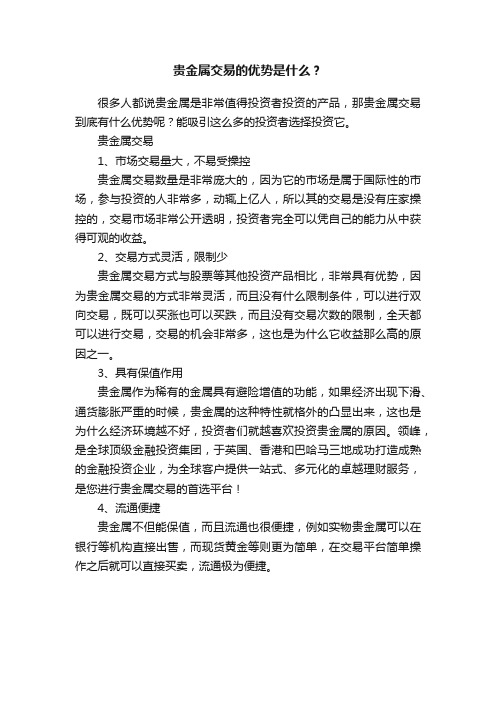 贵金属交易的优势是什么？

很多人都说贵金属是非常值得投资者投资的产品，那贵金属交易到底有什么优势呢？能吸引这么多的投资者选择投资它。

贵金属交易

1、市场交易量大，不易受操控

贵金属交易数量是非常庞大的，因为它的市场是属于国际性的市场，参与投资的人非常多，动辄上亿人，所以其的交易是没有庄家操控的，交易市场非常公开透明，投资者完全可以凭自己的能力从中获得可观的收益。

2、交易方式灵活，限制少

贵金属交易方式与股票等其他投资产品相比，非常具有优势，因为贵金属交易的方式非常灵活，而且没有什么限制条件，可以进行双向交易，既可以买涨也可以买跌，而且没有交易次数的限制，全天都可以进行交易，交易的机会非常多，这也是为什么它收益那么高的原因之一。

3、具有保值作用

贵金属作为稀有的金属具有避险增值的功能，如果经济出现下滑、通货膨胀严重的时候，贵金属的这种特性就格外的凸显出来，这也是为什么经济环境越不好，投资者们就越喜欢投资贵金属的原因。领峰，是全球顶级金融投资集团，于英国、香港和巴哈马三地成功打造成熟的金融投资企业，为全球客户提供一站式、多元化的卓越理财服务，是您进行贵金属交易的首选平台！

4、流通便捷

贵金属不但能保值，而且流通也很便捷，例如实物贵金属可以在银行等机构直接出售，而现货黄金等则更为简单，在交易平台简单操作之后就可以直接买卖，流通极为便捷。